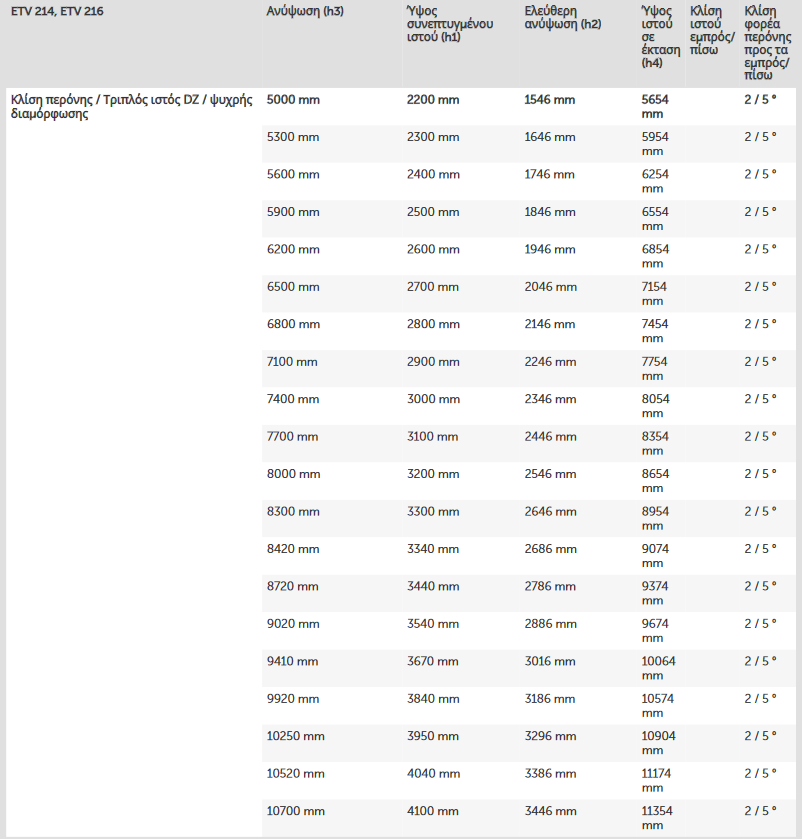 | ETV 214, ETV 216 | Ανύψωση (h3) | Ύψος συνεπτυγμένου ιστού (h1) | Ελεύθερη ανύψωση (h2) | Ύψος ιστού σε έκταση (h4) | Κλίση ιστού εμπρός/πίσω | Κλίση φορέα περόνης προς τα εμπρός/πίσω |
|---|---|---|---|---|---|---|
| Κλίση περόνης / Τριπλός ιστός DZ / ψυχρής διαμόρφωσης | 5000 mm | 2200 mm | 1546 mm | 5654 mm | | 2 / 5 ° |
| | 5300 mm | 2300 mm | 1646 mm | 5954 mm | | 2 / 5 ° |
| | 5600 mm | 2400 mm | 1746 mm | 6254 mm | | 2 / 5 ° |
| | 5900 mm | 2500 mm | 1846 mm | 6554 mm | | 2 / 5 ° |
| | 6200 mm | 2600 mm | 1946 mm | 6854 mm | | 2 / 5 ° |
| | 6500 mm | 2700 mm | 2046 mm | 7154 mm | | 2 / 5 ° |
| | 6800 mm | 2800 mm | 2146 mm | 7454 mm | | 2 / 5 ° |
| | 7100 mm | 2900 mm | 2246 mm | 7754 mm | | 2 / 5 ° |
| | 7400 mm | 3000 mm | 2346 mm | 8054 mm | | 2 / 5 ° |
| | 7700 mm | 3100 mm | 2446 mm | 8354 mm | | 2 / 5 ° |
| | 8000 mm | 3200 mm | 2546 mm | 8654 mm | | 2 / 5 ° |
| | 8300 mm | 3300 mm | 2646 mm | 8954 mm | | 2 / 5 ° |
| | 8420 mm | 3340 mm | 2686 mm | 9074 mm | | 2 / 5 ° |
| | 8720 mm | 3440 mm | 2786 mm | 9374 mm | | 2 / 5 ° |
| | 9020 mm | 3540 mm | 2886 mm | 9674 mm | | 2 / 5 ° |
| | 9410 mm | 3670 mm | 3016 mm | 10064 mm | | 2 / 5 ° |
| | 9920 mm | 3840 mm | 3186 mm | 10574 mm | | 2 / 5 ° |
| | 10250 mm | 3950 mm | 3296 mm | 10904 mm | | 2 / 5 ° |
| | 10520 mm | 4040 mm | 3386 mm | 11174 mm | | 2 / 5 ° |
| | 10700 mm | 4100 mm | 3446 mm | 11354 mm | | 2 / 5 ° |